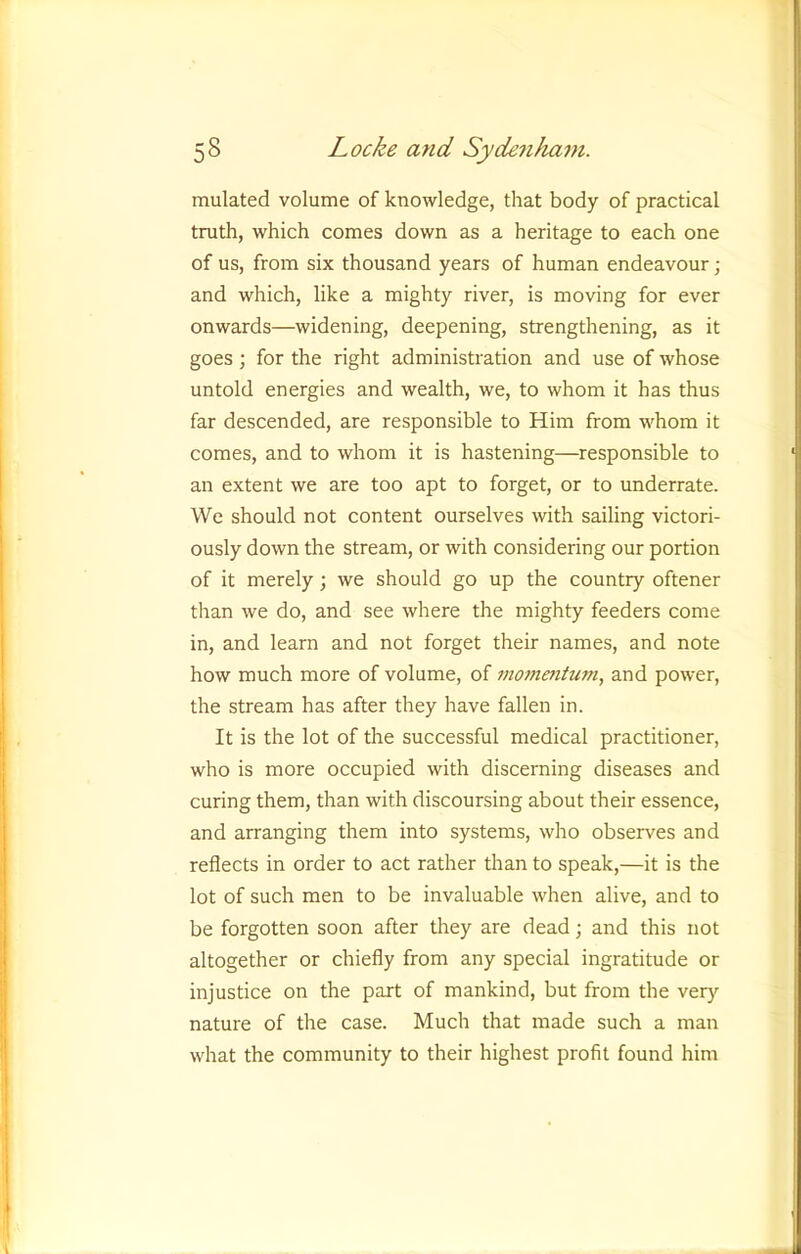 58 Locke and Sydenham.

mulated volume of knowledge, that body of practical truth, which comes down as a heritage to each one of us, from six thousand years of human endeavour; and which, like a mighty river, is moving for ever onwards—widening, deepening, strengthening, as it goes; for the right administration and use of whose untold energies and wealth, we, to whom it has thus far descended, are responsible to Him from whom it comes, and to whom it is hastening—responsible to an extent we are too apt to forget, or to underrate. We should not content ourselves with sailing victoriously down the stream, or with considering our portion of it merely; we should go up the country oftener than we do, and see where the mighty feeders come in, and learn and not forget their names, and note how much more of volume, of momentum, and power, the stream has after they have fallen in.

It is the lot of the successful medical practitioner, who is more occupied with discerning diseases and curing them, than with discoursing about their essence, and arranging them into systems, who observes and reflects in order to act rather than to speak,—it is the lot of such men to be invaluable when alive, and to be forgotten soon after they are dead; and this not altogether or chiefly from any special ingratitude or injustice on the part of mankind, but from the very nature of the case. Much that made such a man what the community to their highest profit found him